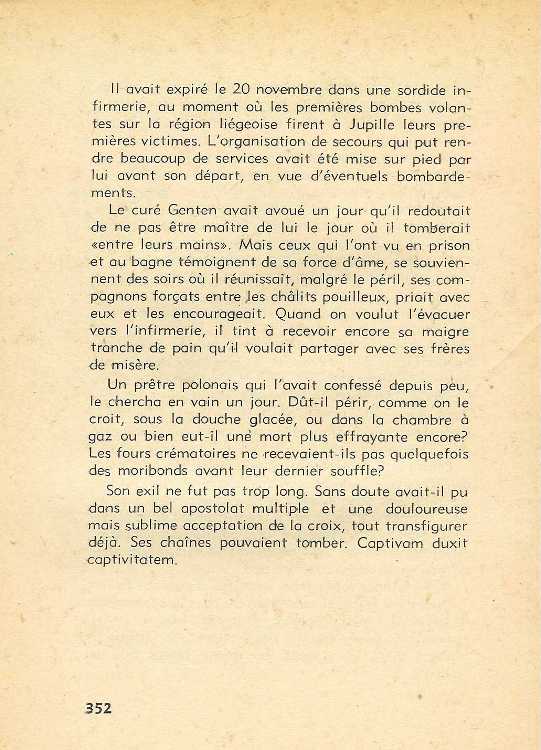 Il avait expiré le 20 novembre dans une sordide infirmerie, au moment où les premières bombes volantes sur la région liégeoise firent à Jupille leurs premières victimes. L'organisation de secours qui put rendre beaucoup de services avait été mise sur pied par lui avant son départ, en vue d'éventuels bombardements.

Le curé Genten avait avoué un jour qu'il redoutait de ne pas être maître de lui le jour où il tomberait «entre leurs mains». Mais ceux qui l'ont vu en prison et au bagne témoignent de sa force d'âme, se souviennent des soirs où il réunissait, malgré le péril, ses compagnons forçats entre les châlits pouilleux, priait avec eux et les encourageait. Quand on voulut l'évacuer vers l'infirmerie, il tint à recevoir encore sa maigre tranche de pain qu'il voulait partager avec ses frères de misère.

Un prêtre polonais qui l'avait confessé depuis peu, le chercha en vain un jour. Dût-il périr, comme on le croit, sous la douche glacée, ou dans la chambre à gaz ou bien eut-il une mort plus effrayante encore? Les fours crématoires ne recevaient-ils pas quelquefois des moribonds avant leur dernier souffle?

Son exil ne fut pas trop long. Sans doute avait-il pu dans un bel apostolat multiple et une douloureuse mais sublime acceptation de la croix, tout transfigurer déjà. Ses chaînes pouvaient tomber. Captivam duxit captivitatem.

352